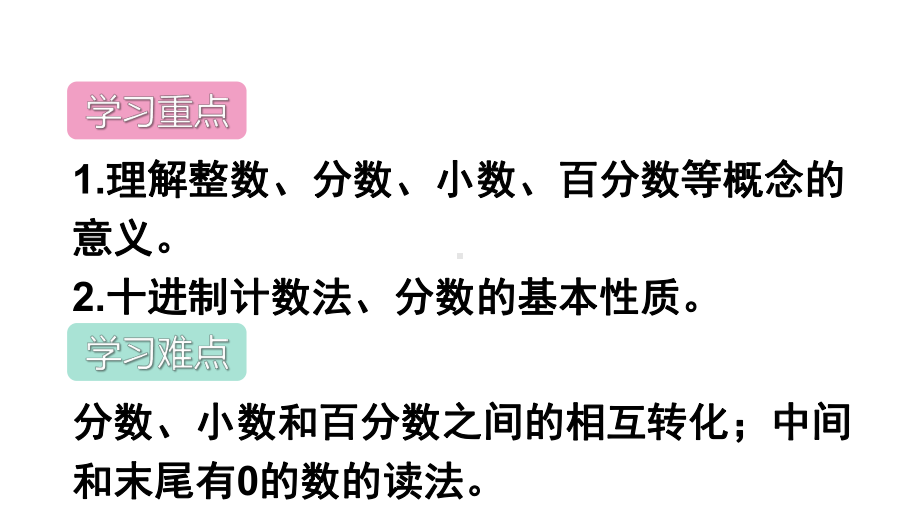 学习重点

1.理解整数、分数、小数、百分数等概念的意义。

2.十进制计数法、分数的基本性质。

学习难点

分数、小数和百分数之间的相互转化；中间和末尾有0的数的读法。